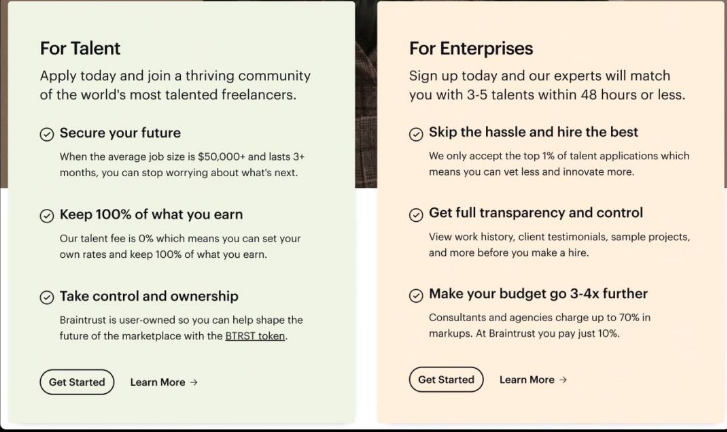 For Talent

Apply today and join a thriving community of the world's most talented freelancers.

Secure your future

When the average job size is $50,000+ and lasts 3+ months, you can stop worrying about what's next.

Keep 100% of what you earn

Our talent fee is 0% which means you can set your own rates and keep 100% of what you earn.

Take control and ownership

Braintrust is user-owned so you can help shape the future of the marketplace with the BTRST token.

Get Started

Learn More →

For Enterprises

Sign up today and our experts will match you with 3-5 talents within 48 hours or less.

Skip the hassle and hire the best

We only accept the top 1% of talent applications which means you can vet less and innovate more.

Get full transparency and control

View work history, client testimonials, sample projects, and more before you make a hire.

Make your budget go 3-4x further

Consultants and agencies charge up to 70% in markups. At Braintrust you pay just 10%.

Get Started

Learn More →